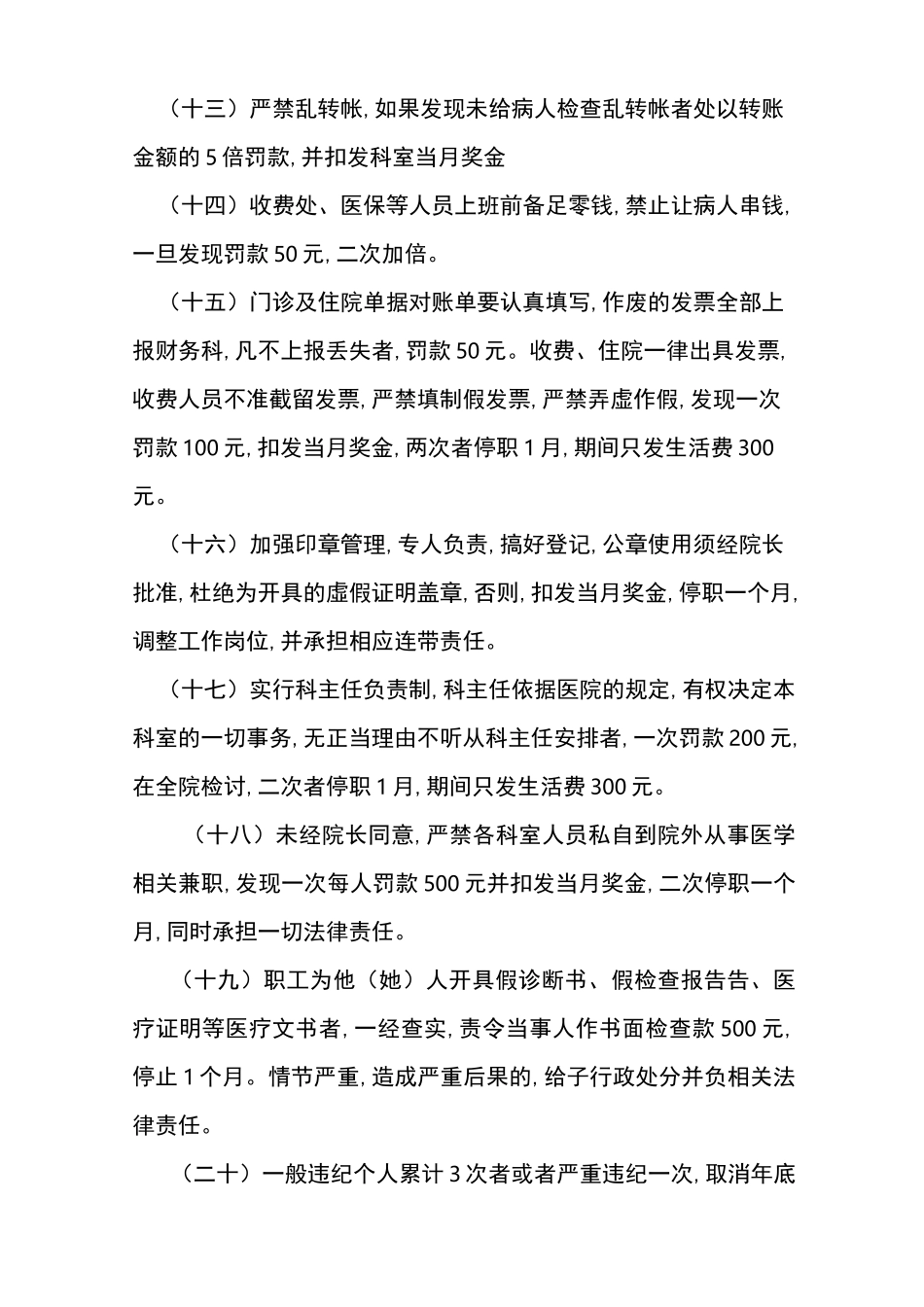 （十三）严禁乱转帐，如果发现未给病人检查乱转帐者处以转账金额的 5 倍罚款，并扣发科室当月奖金

（十四）收费处、医保等人员上班前备足零钱，禁止让病人串钱，一旦发现罚款 50 元，二次加倍。

（十五）门诊及住院单据对账单要认真填写，作废的发票全部上报财务科，凡不上报丢失者，罚款 50 元。收费、住院一律出具发票，收费人员不准截留发票，严禁填制假发票，严禁弄虚作假，发现一次罚款 100 元，扣发当月奖金，两次者停职 1 月，期间只发生活费 300 元。

（十六）加强印章管理，专人负责，搞好登记，公章使用须经院长批准，杜绝为开具的虚假证明盖章，否则，扣发当月奖金，停职一个月，调整工作岗位，并承担相应连带责任。

（十七）实行科主任负责制，科主任依据医院的规定，有权决定本科室的一切事务，无正当理由不听从科主任安排者，一次罚款 200 元，在全院检讨，二次者停职 1 月，期间只发生活费 300 元。

（十八）未经院长同意，严禁各科室人员私自到院外从事医学相关兼职，发现一次每人罚款 500 元并扣发当月奖金，二次停职一个月，同时承担一切法律责任。

（十九）职工为他（她）人开具假诊断书、假检查报告告、医疗证明等医疗文书者，一经查实，责令当事人作书面检查款 500 元，停止 1 个月。情节严重，造成严重后果的，给子行政处分并负相关法律责任。

（二十）一般违纪个人累计 3 次者或者严重违纪一次，取消年底